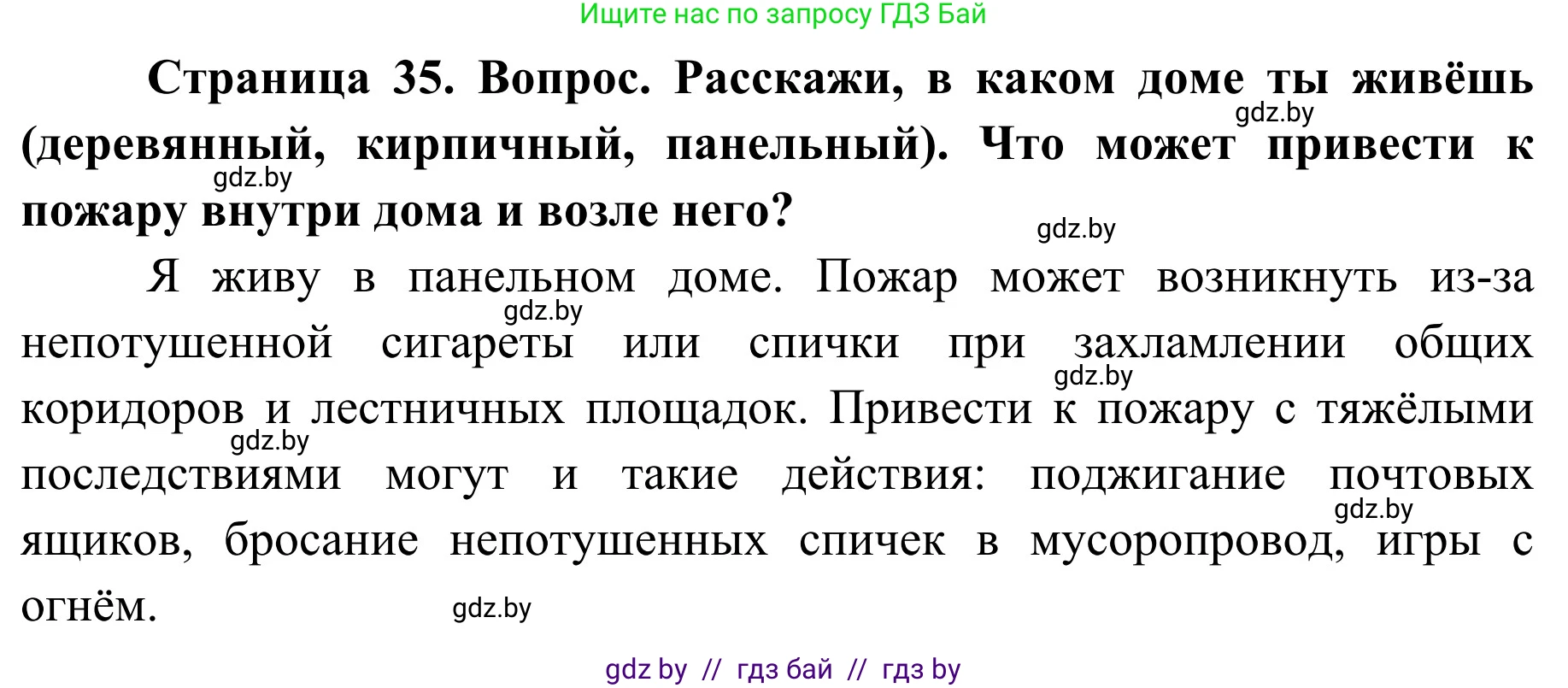 Ищите нас по запросу ГДЗ Бай

**Страница 35. Вопрос. Расскажи, в каком доме ты живёшь (деревянный, кирпичный, панельный). Что может привести к пожару внутри дома и возле него?**

gdz.by

gdz.by

gdz.by

Я живу в панельном доме. Пожар может возникнуть из-за непотушенной сигареты или спички при захламлении общих коридоров и лестничных площадок. Привести к пожару с тяжёлыми последствиями могут и такие действия: поджигание почтовых ящиков, бросание непотушенных спичек в мусоропровод, игры с огнём.

gdz.by

gdz.by

gdz.by

gdz.by

gdz.by

gdz by // гдз бай // гдз by